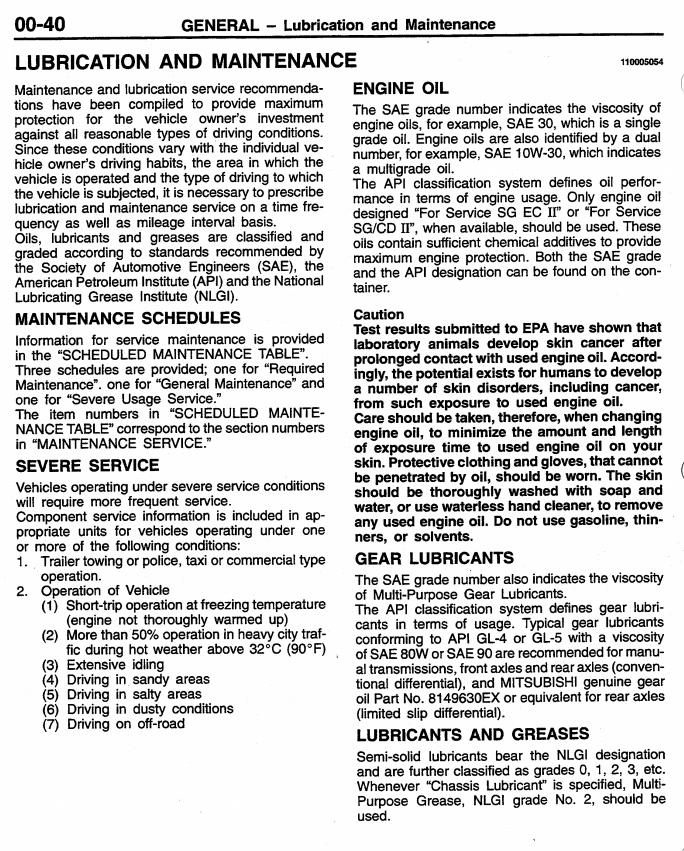 00-40 GENERAL – Lubrication and Maintenance

LUBRICATION AND MAINTENANCE

110005054

Maintenance and lubrication service recommendations have been compiled to provide maximum protection for the vehicle owner's investment against all reasonable types of driving conditions. Since these conditions vary with the individual vehicle owner's driving habits, the area in which the vehicle is operated and the type of driving to which the vehicle is subjected, it is necessary to prescribe lubrication and maintenance service on a time frequency as well as mileage interval basis.
Oils, lubricants and greases are classified and graded according to standards recommended by the Society of Automotive Engineers (SAE), the American Petroleum Institute (API) and the National Lubricating Grease Institute (NLGI).

MAINTENANCE SCHEDULES

Information for service maintenance is provided in the "SCHEDULED MAINTENANCE TABLE".
Three schedules are provided; one for "Required Maintenance". one for "General Maintenance" and one for "Severe Usage Service."
The item numbers in "SCHEDULED MAINTENANCE TABLE" correspond to the section numbers in "MAINTENANCE SERVICE."

SEVERE SERVICE

Vehicles operating under severe service conditions will require more frequent service.
Component service information is included in appropriate units for vehicles operating under one or more of the following conditions:
1. Trailer towing or police, taxi or commercial type operation.
2. Operation of Vehicle
(1) Short-trip operation at freezing temperature (engine not thoroughly warmed up)
(2) More than 50% operation in heavy city traffic during hot weather above 32°C (90°F)
(3) Extensive idling
(4) Driving in sandy areas
(5) Driving in salty areas
(6) Driving in dusty conditions
(7) Driving on off-road

ENGINE OIL

The SAE grade number indicates the viscosity of engine oils, for example, SAE 30, which is a single grade oil. Engine oils are also identified by a dual number, for example, SAE 10W-30, which indicates a multigrade oil.
The API classification system defines oil performance in terms of engine usage. Only engine oil designed "For Service SG EC II" or "For Service SG/CD II", when available, should be used. These oils contain sufficient chemical additives to provide maximum engine protection. Both the SAE grade and the API designation can be found on the container.

Caution
Test results submitted to EPA have shown that laboratory animals develop skin cancer after prolonged contact with used engine oil. Accordingly, the potential exists for humans to develop a number of skin disorders, including cancer, from such exposure to used engine oil.
Care should be taken, therefore, when changing engine oil, to minimize the amount and length of exposure time to used engine oil on your skin. Protective clothing and gloves, that cannot be penetrated by oil, should be worn. The skin should be thoroughly washed with soap and water, or use waterless hand cleaner, to remove any used engine oil. Do not use gasoline, thinners, or solvents.

GEAR LUBRICANTS

The SAE grade number also indicates the viscosity of Multi-Purpose Gear Lubricants.
The API classification system defines gear lubricants in terms of usage. Typical gear lubricants conforming to API GL-4 or GL-5 with a viscosity of SAE 80W or SAE 90 are recommended for manual transmissions, front axles and rear axles (conventional differential), and MITSUBISHI genuine gear oil Part No. 8149630EX or equivalent for rear axles (limited slip differential).

LUBRICANTS AND GREASES

Semi-solid lubricants bear the NLGI designation and are further classified as grades 0, 1, 2, 3, etc. Whenever "Chassis Lubricant" is specified, Multi-Purpose Grease, NLGI grade No. 2, should be used.